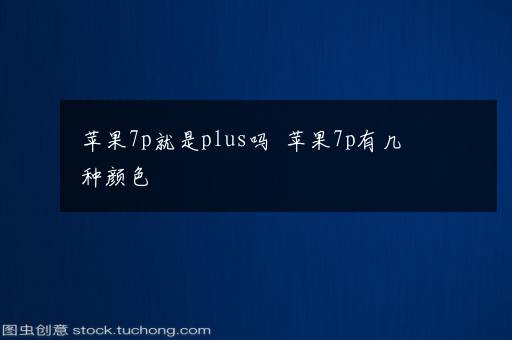 苹果7p就是plus吗 苹果7p有几种颜色

图虫创意 stock.tuchong.com